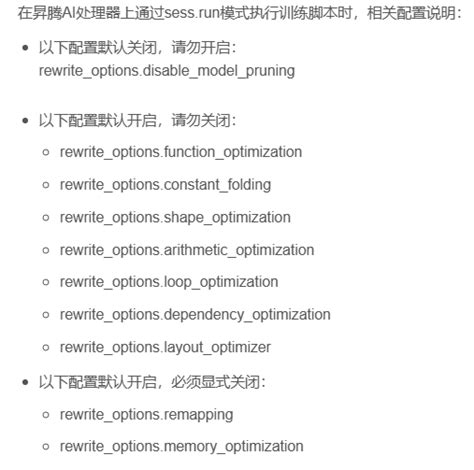 在昇腾AI处理器上通过sess.run模式执行训练脚本时，相关配置说明：

- 以下配置默认关闭，请勿开启：
rewrite_options.disable_model_pruning

- 以下配置默认开启，请勿关闭：
  - rewrite_options.function_optimization
  - rewrite_options.constant_folding
  - rewrite_options.shape_optimization
  - rewrite_options.arithmetic_optimization
  - rewrite_options.loop_optimization
  - rewrite_options.dependency_optimization
  - rewrite_options.layout_optimizer
- 以下配置默认开启，必须显式关闭：
  - rewrite_options.remapping
  - rewrite_options.memory_optimization